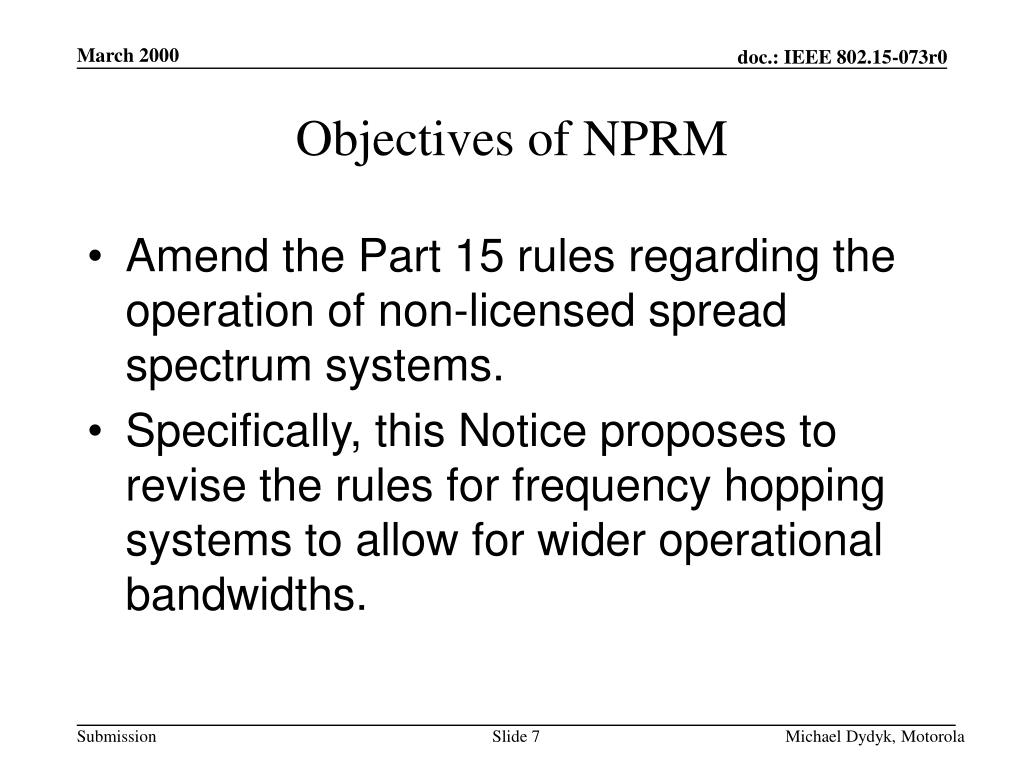 March 2000

doc.: IEEE 802.15-073r0

Objectives of NPRM

• Amend the Part 15 rules regarding the operation of non-licensed spread spectrum systems.

• Specifically, this Notice proposes to revise the rules for frequency hopping systems to allow for wider operational bandwidths.

Submission

Slide 7

Michael Dydyk, Motorola